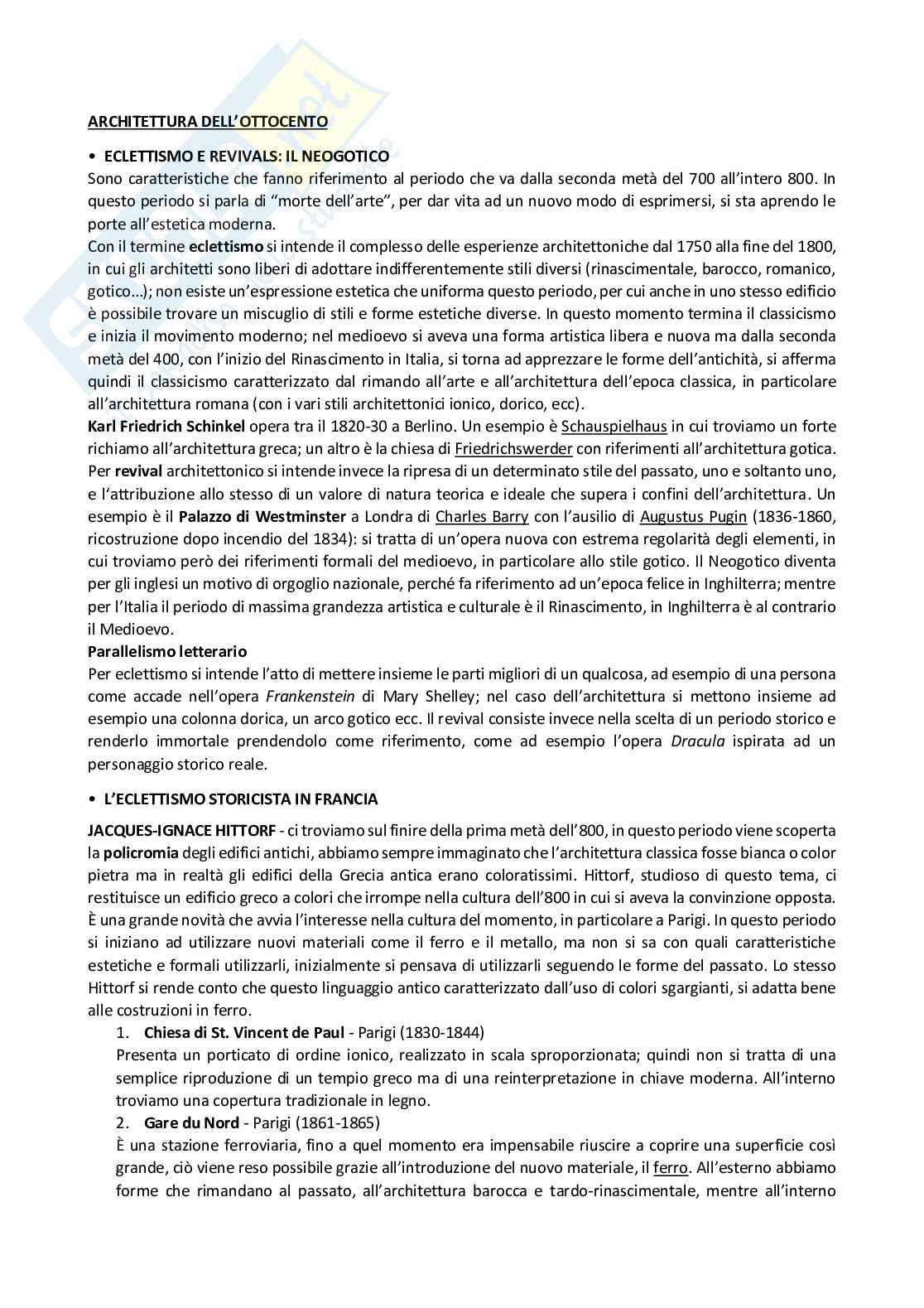 ARCHITETTURA DELL'OTTOCENTO

• ECLETTISMO E REVIVALS: IL NEOGOTICO

Sono caratteristiche che fanno riferimento al periodo che va dalla seconda metà del 700 all'intero 800. In questo periodo si parla di "morte dell'arte", per dar vita ad un nuovo modo di esprimersi, si sta aprendo le porte all'estetica moderna.

Con il termine eclettismo si intende il complesso delle esperienze architettoniche dal 1750 alla fine del 1800, in cui gli architetti sono liberi di adottare indifferentemente stili diversi (rinascimentale, barocco, romanico, gotico...); non esiste un'espressione estetica che uniforma questo periodo, per cui anche in uno stesso edificio è possibile trovare un miscuglio di stili e forme estetiche diverse. In questo momento termina il classicismo e inizia il movimento moderno; nel medioevo si aveva una forma artistica libera e nuova ma dalla seconda metà del 400, con l'inizio del Rinascimento in Italia, si torna ad apprezzare le forme dell'antichità, si afferma quindi il classicismo caratterizzato dal rimando all'arte e all'architettura dell'epoca classica, in particolare all'architettura romana (con i vari stili architettonici ionico, dorico, ecc).

Karl Friedrich Schinkel opera tra il 1820-30 a Berlino. Un esempio è Schauspielhaus in cui troviamo un forte richiamo all'architettura greca; un altro è la chiesa di Friedrichswerder con riferimenti all'architettura gotica.

Per revival architettonico si intende invece la ripresa di un determinato stile del passato, uno e soltanto uno, e l'attribuzione allo stesso di un valore di natura teorica e ideale che supera i confini dell'architettura. Un esempio è il Palazzo di Westminster a Londra di Charles Barry con l'ausilio di Augustus Pugin (1836-1860, ricostruzione dopo incendio del 1834): si tratta di un'opera nuova con estrema regolarità degli elementi, in cui troviamo però dei riferimenti formali del medioevo, in particolare allo stile gotico. Il Neogotico diventa per gli inglesi un motivo di orgoglio nazionale, perché fa riferimento ad un'epoca felice in Inghilterra; mentre per l'Italia il periodo di massima grandezza artistica e culturale è il Rinascimento, in Inghilterra è al contrario il Medioevo.

Parallelismo letterario

Per eclettismo si intende l'atto di mettere insieme le parti migliori di un qualcosa, ad esempio di una persona come accade nell'opera Frankenstein di Mary Shelley; nel caso dell'architettura si mettono insieme ad esempio una colonna dorica, un arco gotico ecc. Il revival consiste invece nella scelta di un periodo storico e renderlo immortale prendendolo come riferimento, come ad esempio l'opera Dracula ispirata ad un personaggio storico reale.

• L'ECLETTISMO STORICISTA IN FRANCIA

JACQUES-IGNACE HITTORF - ci troviamo sul finire della prima metà dell'800, in questo periodo viene scoperta la policromia degli edifici antichi, abbiamo sempre immaginato che l'architettura classica fosse bianca o color pietra ma in realtà gli edifici della Grecia antica erano coloratissimi. Hittorf, studioso di questo tema, ci restituisce un edificio greco a colori che irrompe nella cultura dell'800 in cui si aveva la convinzione opposta. È una grande novità che avvia l'interesse nella cultura del momento, in particolare a Parigi. In questo periodo si iniziano ad utilizzare nuovi materiali come il ferro e il metallo, ma non si sa con quali caratteristiche estetiche e formali utilizzarli, inizialmente si pensava di utilizzarli seguendo le forme del passato. Lo stesso Hittorf si rende conto che questo linguaggio antico caratterizzato dall'uso di colori sgargianti, si adatta bene alle costruzioni in ferro.

1. Chiesa di St. Vincent de Paul - Parigi (1830-1844)
Presenta un porticato di ordine ionico, realizzato in scala sproporzionata; quindi non si tratta di una semplice riproduzione di un tempio greco ma di una reinterpretazione in chiave moderna. All'interno troviamo una copertura tradizionale in legno.

2. Gare du Nord - Parigi (1861-1865)
È una stazione ferroviaria, fino a quel momento era impensabile riuscire a coprire una superficie così grande, ciò viene reso possibile grazie all'introduzione del nuovo materiale, il ferro. All'esterno abbiamo forme che rimandano al passato, all'architettura barocca e tardo-rinascimentale, mentre all'interno